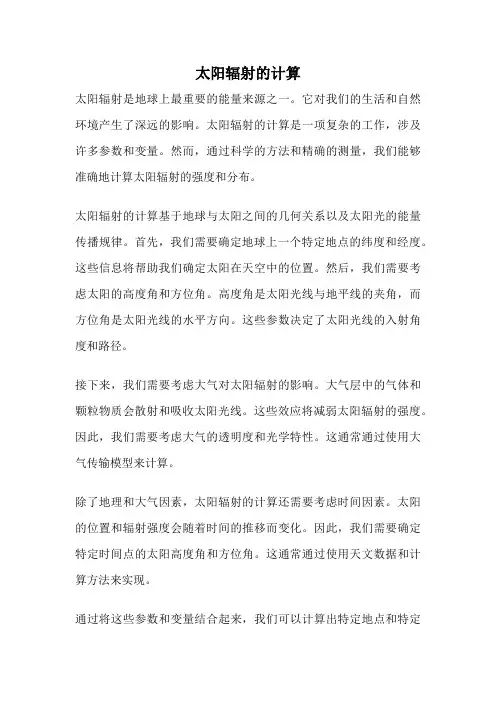 太阳辐射的计算

太阳辐射是地球上最重要的能量来源之一。它对我们的生活和自然环境产生了深远的影响。太阳辐射的计算是一项复杂的工作，涉及许多参数和变量。然而，通过科学的方法和精确的测量，我们能够准确地计算太阳辐射的强度和分布。

太阳辐射的计算基于地球与太阳之间的几何关系以及太阳光的能量传播规律。首先，我们需要确定地球上一个特定地点的纬度和经度。这些信息将帮助我们确定太阳在天空中的位置。然后，我们需要考虑太阳的高度角和方位角。高度角是太阳光线与地平线的夹角，而方位角是太阳光线的水平方向。这些参数决定了太阳光线的入射角度和路径。

接下来，我们需要考虑大气对太阳辐射的影响。大气层中的气体和颗粒物质会散射和吸收太阳光线。这些效应将减弱太阳辐射的强度。因此，我们需要考虑大气的透明度和光学特性。这通常通过使用大气传输模型来计算。

除了地理和大气因素，太阳辐射的计算还需要考虑时间因素。太阳的位置和辐射强度会随着时间的推移而变化。因此，我们需要确定特定时间点的太阳高度角和方位角。这通常通过使用天文数据和计算方法来实现。

通过将这些参数和变量结合起来，我们可以计算出特定地点和特定